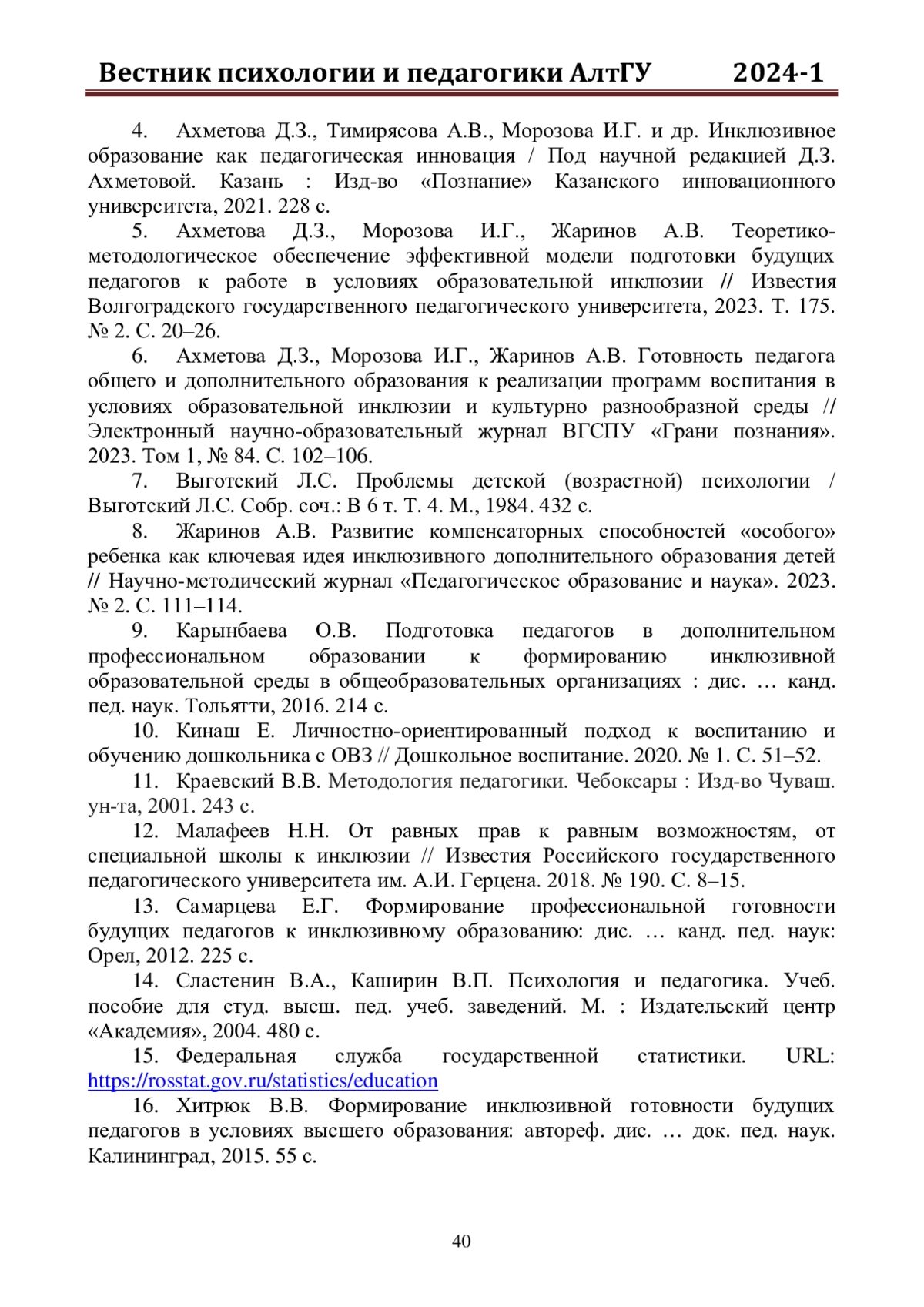 Вестник психологии и педагогики АлтГУ 2024-1

4. Ахметова Д.З., Тимирясова А.В., Морозова И.Г. и др. Инклюзивное образование как педагогическая инновация / Под научной редакцией Д.З. Ахметовой. Казань : Изд-во «Познание» Казанского инновационного университета, 2021. 228 с.

5. Ахметова Д.З., Морозова И.Г., Жаринов А.В. Теоретико-методологическое обеспечение эффективной модели подготовки будущих педагогов к работе в условиях образовательной инклюзии // Известия Волгоградского государственного педагогического университета, 2023. Т. 175. № 2. С. 20–26.

6. Ахметова Д.З., Морозова И.Г., Жаринов А.В. Готовность педагога общего и дополнительного образования к реализации программ воспитания в условиях образовательной инклюзии и культурно разнообразной среды // Электронный научно-образовательный журнал ВГСПУ «Грани познания». 2023. Том 1, № 84. С. 102–106.

7. Выготский Л.С. Проблемы детской (возрастной) психологии / Выготский Л.С. Собр. соч.: В 6 т. Т. 4. М., 1984. 432 с.

8. Жаринов А.В. Развитие компенсаторных способностей «особого» ребенка как ключевая идея инклюзивного дополнительного образования детей // Научно-методический журнал «Педагогическое образование и наука». 2023. № 2. С. 111–114.

9. Карынбаева О.В. Подготовка педагогов в дополнительном профессиональном образовании к формированию инклюзивной образовательной среды в общеобразовательных организациях : дис. … канд. пед. наук. Тольятти, 2016. 214 с.

10. Кинаш Е. Личностно-ориентированный подход к воспитанию и обучению дошкольника с ОВЗ // Дошкольное воспитание. 2020. № 1. С. 51–52.

11. Краевский В.В. Методология педагогики. Чебоксары : Изд-во Чуваш. ун-та, 2001. 243 с.

12. Малафеев Н.Н. От равных прав к равным возможностям, от специальной школы к инклюзии // Известия Российского государственного педагогического университета им. А.И. Герцена. 2018. № 190. С. 8–15.

13. Самарцева Е.Г. Формирование профессиональной готовности будущих педагогов к инклюзивному образованию: дис. … канд. пед. наук: Орел, 2012. 225 с.

14. Сластенин В.А., Каширин В.П. Психология и педагогика. Учеб. пособие для студ. высш. пед. учеб. заведений. М. : Издательский центр «Академия», 2004. 480 с.

15. Федеральная служба государственной статистики. URL: https://rosstat.gov.ru/statistics/education

16. Хитрюк В.В. Формирование инклюзивной готовности будущих педагогов в условиях высшего образования: автореф. дис. … док. пед. наук. Калининград, 2015. 55 с.

40